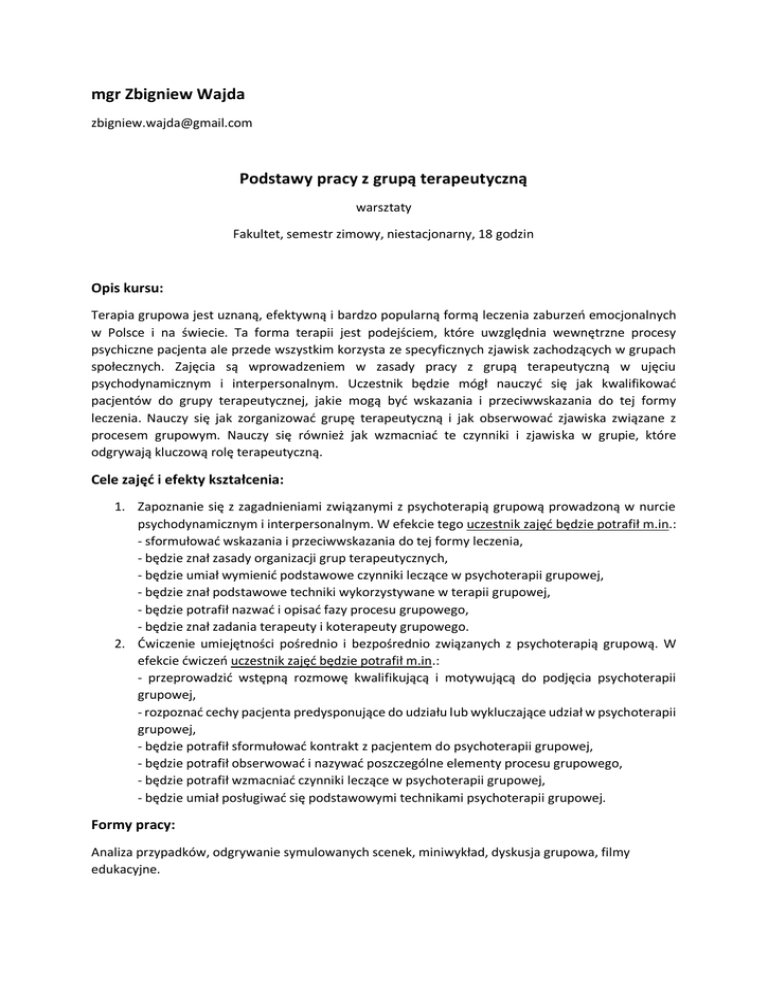 mgr Zbigniew Wajda

zbigniew.wajda@gmail.com

Podstawy pracy z grupą terapeutyczną

warsztaty

Fakultet, semestr zimowy, niestacjonarny, 18 godzin

Opis kursu:

Terapia grupowa jest uznaną, efektywną i bardzo popularną formą leczenia zaburzeń emocjonalnych w Polsce i na świecie. Ta forma terapii jest podejściem, które uwzględnia wewnętrzne procesy psychiczne pacjenta ale przede wszystkim korzysta ze specyficznych zjawisk zachodzących w grupach społecznych. Zajęcia są wprowadzeniem w zasady pracy z grupą terapeutyczną w ujęciu psychodynamicznym i interpersonalnym. Uczestnik będzie mógł nauczyć się jak kwalifikować pacjentów do grupy terapeutycznej, jakie mogą być wskazania i przeciwwskazania do tej formy leczenia. Nauczy się jak zorganizować grupę terapeutyczną i jak obserwować zjawiska związane z procesem grupowym. Nauczy się również jak wzmacniać te czynniki i zjawiska w grupie, które odgrywają kluczową rolę terapeutyczną.

Cele zajęć i efekty kształcenia:

1. Zapoznanie się z zagadnieniami związanymi z psychoterapią grupową prowadzoną w nurcie psychodynamicznym i interpersonalnym. W efekcie tego uczestnik zajęć będzie potrafił m.in.:
- sformułować wskazania i przeciwwskazania do tej formy leczenia,
- będzie znał zasady organizacji grup terapeutycznych,
- będzie umiał wymienić podstawowe czynniki leczące w psychoterapii grupowej,
- będzie znał podstawowe techniki wykorzystywane w terapii grupowej,
- będzie potrafił nazwać i opisać fazy procesu grupowego,
- będzie znał zadania terapeuty i koterapeuty grupowego.
2. Ćwiczenie umiejętności pośrednio i bezpośrednio związanych z psychoterapią grupową. W efekcie ćwiczeń uczestnik zajęć będzie potrafił m.in.:
- przeprowadzić wstępną rozmowę kwalifikującą i motywującą do podjęcia psychoterapii grupowej,
- rozpoznać cechy pacjenta predysponujące do udziału lub wykluczające udział w psychoterapii grupowej,
- będzie potrafił sformułować kontrakt z pacjentem do psychoterapii grupowej,
- będzie potrafił obserwować i nazywać poszczególne elementy procesu grupowego,
- będzie potrafił wzmacniać czynniki leczące w psychoterapii grupowej,
- będzie umiał posługiwać się podstawowymi technikami psychoterapii grupowej.

Formy pracy:

Analiza przypadków, odgrywanie symulowanych scenek, miniwykład, dyskusja grupowa, filmy edukacyjne.